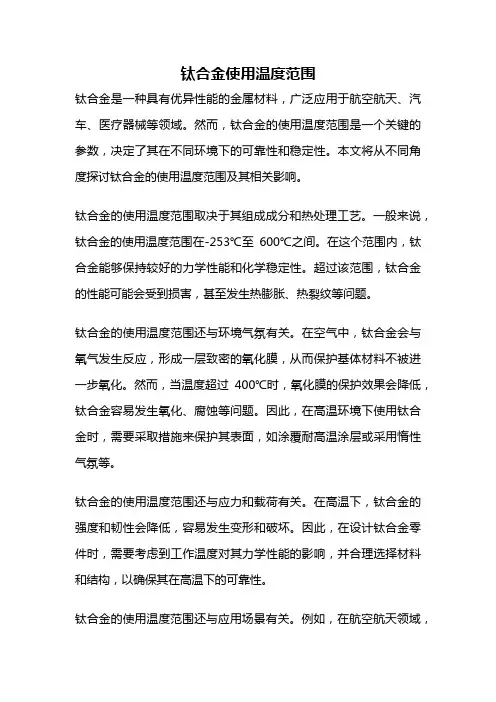 钛合金使用温度范围

钛合金是一种具有优异性能的金属材料，广泛应用于航空航天、汽车、医疗器械等领域。然而，钛合金的使用温度范围是一个关键的参数，决定了其在不同环境下的可靠性和稳定性。本文将从不同角度探讨钛合金的使用温度范围及其相关影响。

钛合金的使用温度范围取决于其组成成分和热处理工艺。一般来说，钛合金的使用温度范围在-253℃至 600℃之间。在这个范围内，钛合金能够保持较好的力学性能和化学稳定性。超过该范围，钛合金的性能可能会受到损害，甚至发生热膨胀、热裂纹等问题。

钛合金的使用温度范围还与环境气氛有关。在空气中，钛合金会与氧气发生反应，形成一层致密的氧化膜，从而保护基体材料不被进一步氧化。然而，当温度超过 400℃时，氧化膜的保护效果会降低，钛合金容易发生氧化、腐蚀等问题。因此，在高温环境下使用钛合金时，需要采取措施来保护其表面，如涂覆耐高温涂层或采用惰性气氛等。

钛合金的使用温度范围还与应力和载荷有关。在高温下，钛合金的强度和韧性会降低，容易发生变形和破坏。因此，在设计钛合金零件时，需要考虑到工作温度对其力学性能的影响，并合理选择材料和结构，以确保其在高温下的可靠性。

钛合金的使用温度范围还与应用场景有关。例如，在航空航天领域，